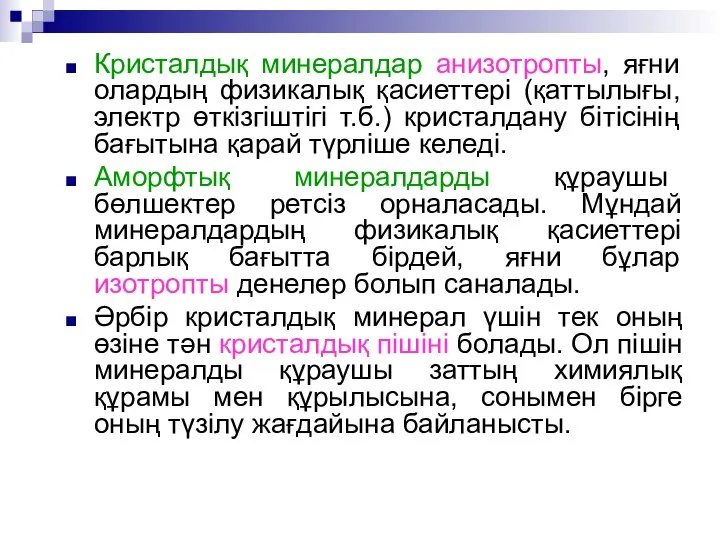 Кристалдық минералдар анизотропты, яғни олардың физикалық қасиеттері (қаттылығы, электр өткізгіштігі т.б.) кристалдану бітісінің бағытына қарай түрліше келеді.

Аморфтық минералдарды құраушы бөлшектер ретсіз орналасады. Мұндай минералдардың физикалық қасиеттері барлық бағытта бірдей, яғни бұлар изотропты денелер болып саналады.

Әрбір кристалдық минерал үшін тек оның өзіне тән кристалдық пішіні болады. Ол пішін минералды құраушы заттың химиялық құрамы мен құрылысына, сонымен бірге оның түзілу жағдайына байланысты.